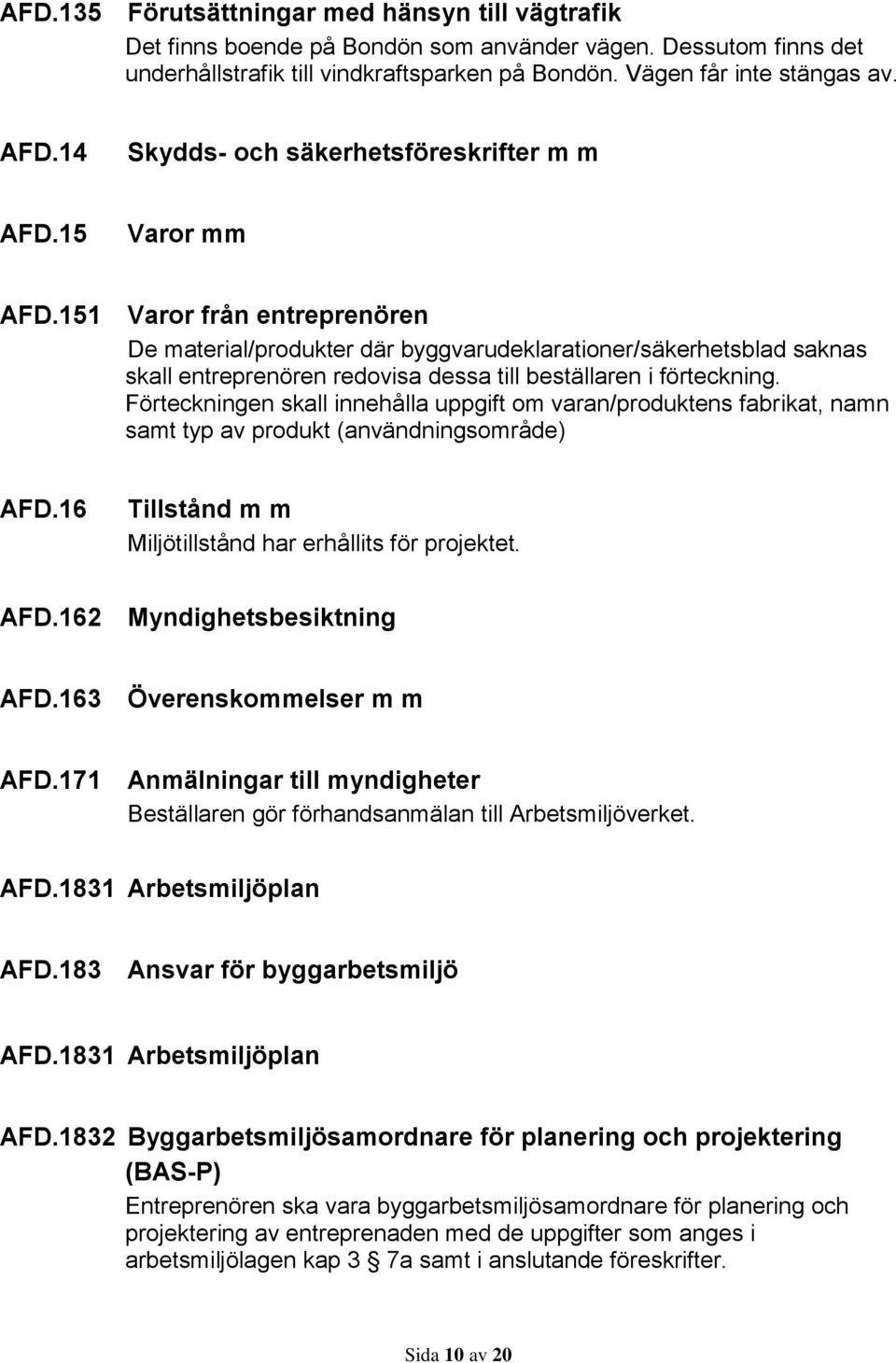 AFD.135 Förutsättningar med hänsyn till vägtrafik
Det finns boende på Bondön som använder vägen. Dessutom finns det underhållstrafik till vindkraftsparken på Bondön. Vägen får inte stängas av.

AFD.14 Skydds- och säkerhetsföreskrifter m m

AFD.15 Varor mm

AFD.151 Varor från entreprenören
De material/produkter där byggvarudeklarationer/säkerhetsblad saknas skall entreprenören redovisa dessa till beställaren i förteckning. Förteckningen skall innehålla uppgift om varan/produktens fabrikat, namn samt typ av produkt (användningsområde)

AFD.16 Tillstånd m m
Miljötillstånd har erhållits för projektet.

AFD.162 Myndighetsbesiktning

AFD.163 Överenskommelser m m

AFD.171 Anmälningar till myndigheter
Beställaren gör förhandsanmälan till Arbetsmiljöverket.

AFD.1831 Arbetsmiljöplan

AFD.183 Ansvar för byggarbetsmiljö

AFD.1831 Arbetsmiljöplan

AFD.1832 Byggarbetsmiljösamordnare för planering och projektering (BAS-P)
Entreprenören ska vara byggarbetsmiljösamordnare för planering och projektering av entreprenaden med de uppgifter som anges i arbetsmiljölagen kap 3 § 7a samt i anslutande föreskrifter.

Sida 10 av 20